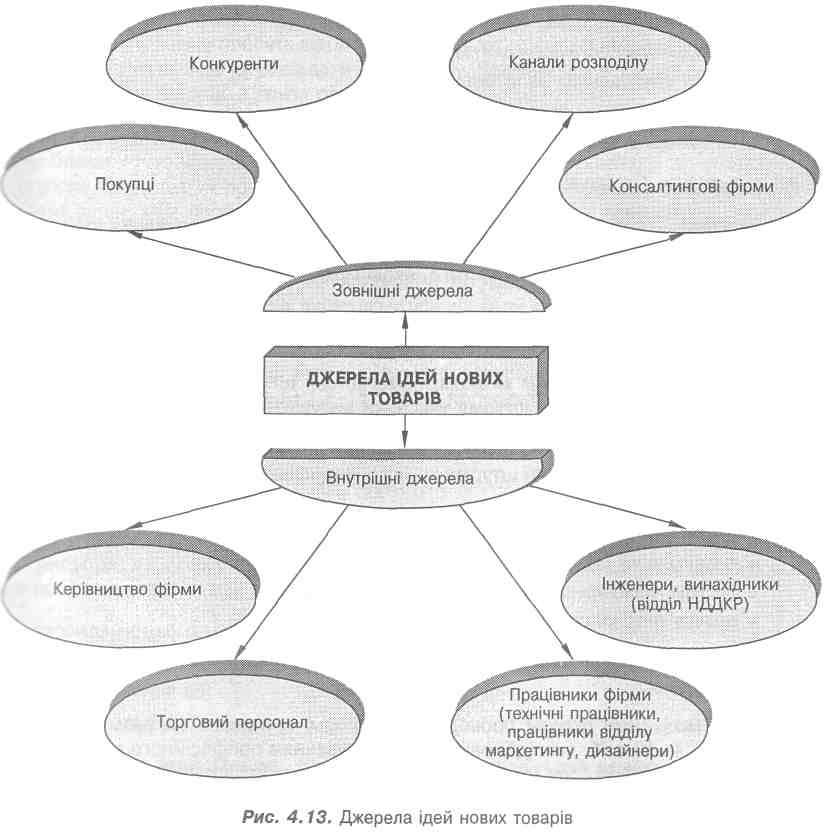 Конкуренти

Канали розподілу

Покупці

Консалтингові фірми

Зовнішні джерела

ДЖЕРЕЛА ІДЕЙ НОВИХ ТОВАРІВ

Внутрішні джерела

Керівництво фірми

Інженери, винахідники (відділ НДДКР)

Торговий персонал

Працівники фірми (технічні працівники, працівники відділу маркетингу, дизайнери)

Рис. 4.13. Джерела ідей нових товарів